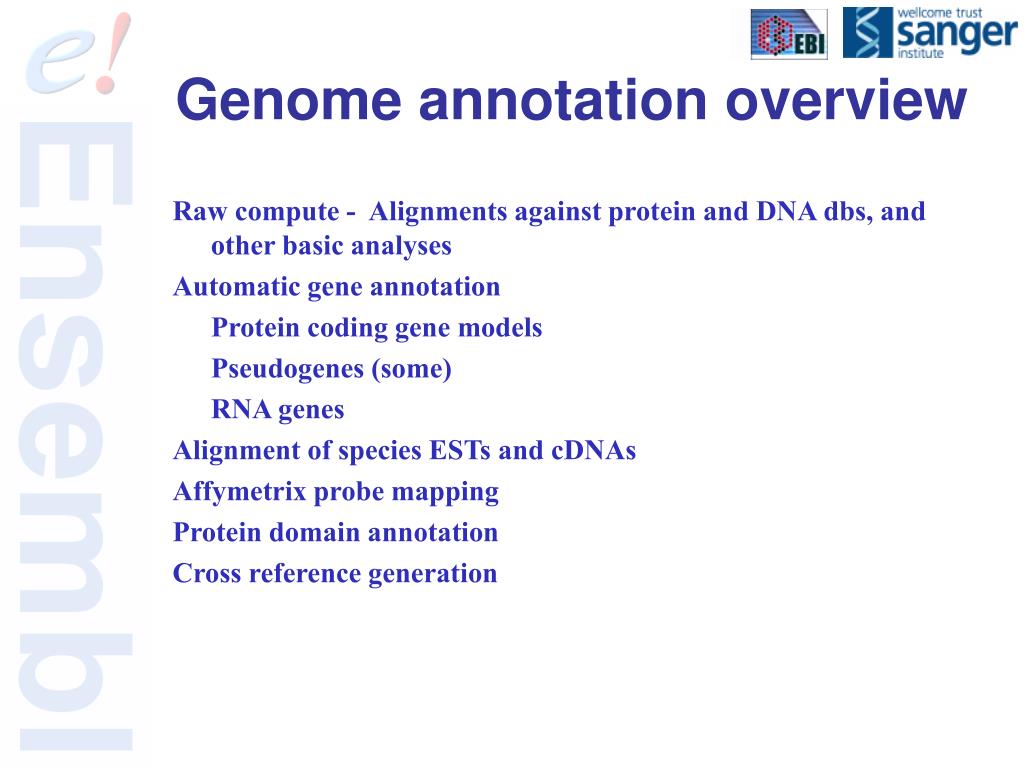 e!

Ensembl

EBI

wellcome trust sanger institute

Genome annotation overview

Raw compute - Alignments against protein and DNA dbs, and other basic analyses

Automatic gene annotation

Protein coding gene models

Pseudogenes (some)

RNA genes

Alignment of species ESTs and cDNAs

Affymetrix probe mapping

Protein domain annotation

Cross reference generation